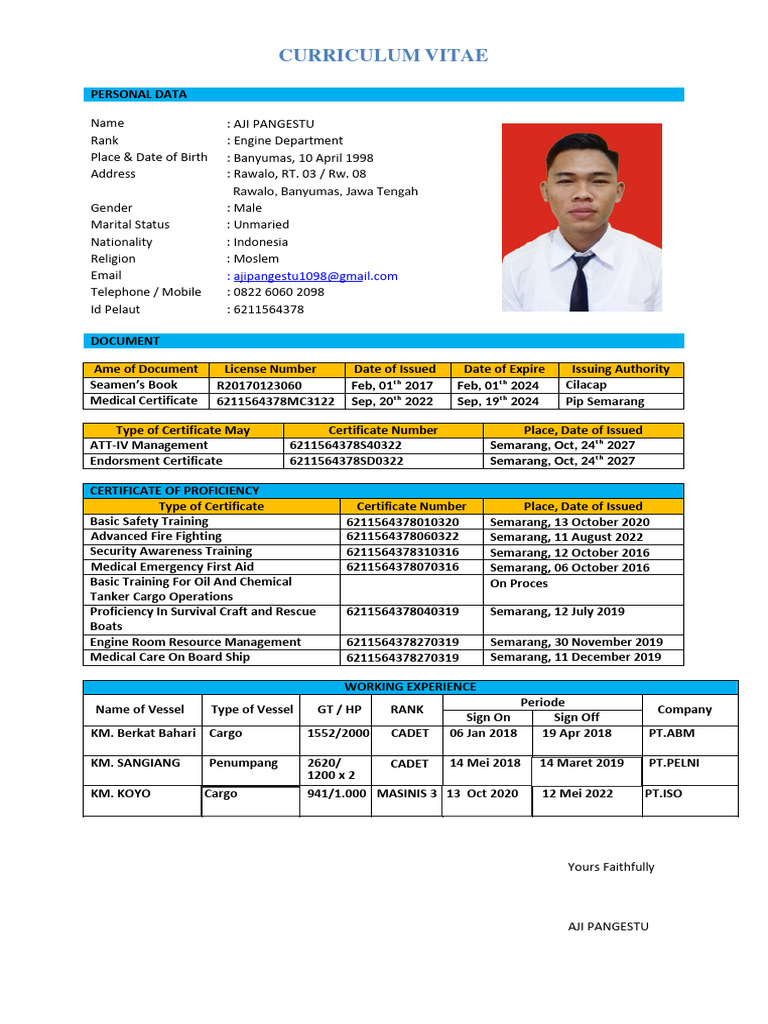 CURRICULUM VITAE

PERSONAL DATA

Name : AJI PANGESTU
Rank : Engine Department
Place & Date of Birth : Banyumas, 10 April 1998
Address : Rawalo, RT. 03 / Rw. 08
Rawalo, Banyumas, Jawa Tengah
Gender : Male
Marital Status : Unmaried
Nationality : Indonesia
Religion : Moslem
Email : ajipangestu1098@gmail.com
Telephone / Mobile : 0822 6060 2098
Id Pelaut : 6211564378

DOCUMENT

| Ame of Document | License Number | Date of Issued | Date of Expire | Issuing Authority |
|---|---|---|---|---|
| Seamen's Book | R20170123060 | Feb, 01$^{th}$ 2017 | Feb, 01$^{th}$ 2024 | Cilacap |
| Medical Certificate | 6211564378MC3122 | Sep, 20$^{th}$ 2022 | Sep, 19$^{th}$ 2024 | Pip Semarang |

| Type of Certificate May | Certificate Number | Place, Date of Issued |
|---|---|---|
| ATT-IV Management | 6211564378S40322 | Semarang, Oct, 24$^{th}$ 2027 |
| Endorsment Certificate | 6211564378SD0322 | Semarang, Oct, 24$^{th}$ 2027 |

CERTIFICATE OF PROFICIENCY

| Type of Certificate | Certificate Number | Place, Date of Issued |
|---|---|---|
| Basic Safety Training | 6211564378010320 | Semarang, 13 October 2020 |
| Advanced Fire Fighting | 6211564378060322 | Semarang, 11 August 2022 |
| Security Awareness Training | 6211564378310316 | Semarang, 12 October 2016 |
| Medical Emergency First Aid | 6211564378070316 | Semarang, 06 October 2016 |
| Basic Training For Oil And Chemical Tanker Cargo Operations | | On Proces |
| Proficiency In Survival Craft and Rescue Boats | 6211564378040319 | Semarang, 12 July 2019 |
| Engine Room Resource Management | 6211564378270319 | Semarang, 30 November 2019 |
| Medical Care On Board Ship | 6211564378270319 | Semarang, 11 December 2019 |

WORKING EXPERIENCE

| Name of Vessel | Type of Vessel | GT / HP | RANK | Periode Sign On | Periode Sign Off | Company |
|---|---|---|---|---|---|---|
| KM. Berkat Bahari | Cargo | 1552/2000 | CADET | 06 Jan 2018 | 19 Apr 2018 | PT.ABM |
| KM. SANGIANG | Penumpang | 2620/ 1200 x 2 | CADET | 14 Mei 2018 | 14 Maret 2019 | PT.PELNI |
| KM. KOYO | Cargo | 941/1.000 | MASINIS 3 | 13 Oct 2020 | 12 Mei 2022 | PT.ISO |

Yours Faithfully

AJI PANGESTU